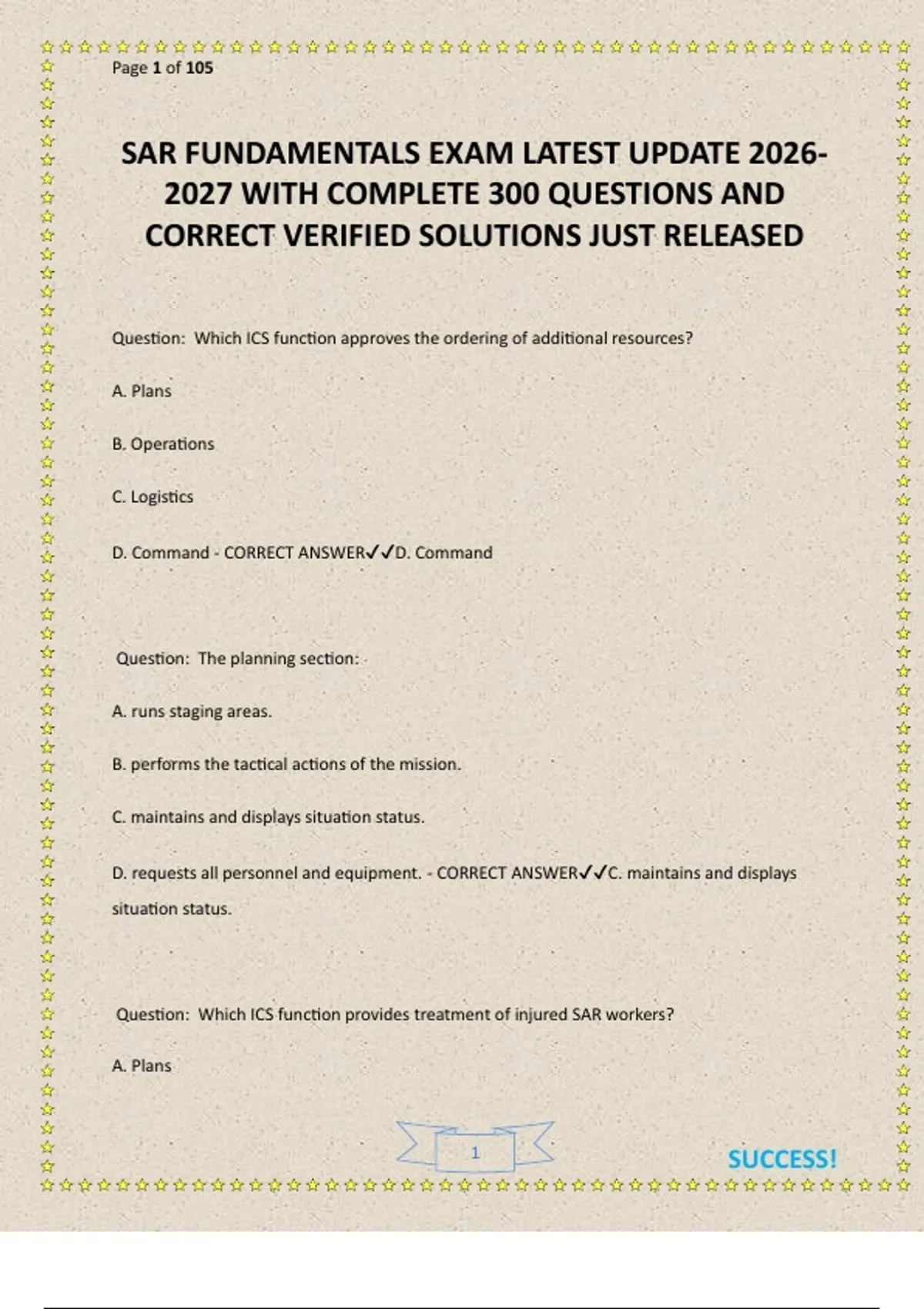 Page 1 of 105

SAR FUNDAMENTALS EXAM LATEST UPDATE 2026-2027 WITH COMPLETE 300 QUESTIONS AND CORRECT VERIFIED SOLUTIONS JUST RELEASED

Question: Which ICS function approves the ordering of additional resources?

A. Plans

B. Operations

C. Logistics

D. Command - CORRECT ANSWER✓✓D. Command

Question: The planning section:

A. runs staging areas.

B. performs the tactical actions of the mission.

C. maintains and displays situation status.

D. requests all personnel and equipment. - CORRECT ANSWER✓✓C. maintains and displays situation status.

Question: Which ICS function provides treatment of injured SAR workers?

A. Plans

1

SUCCESS!